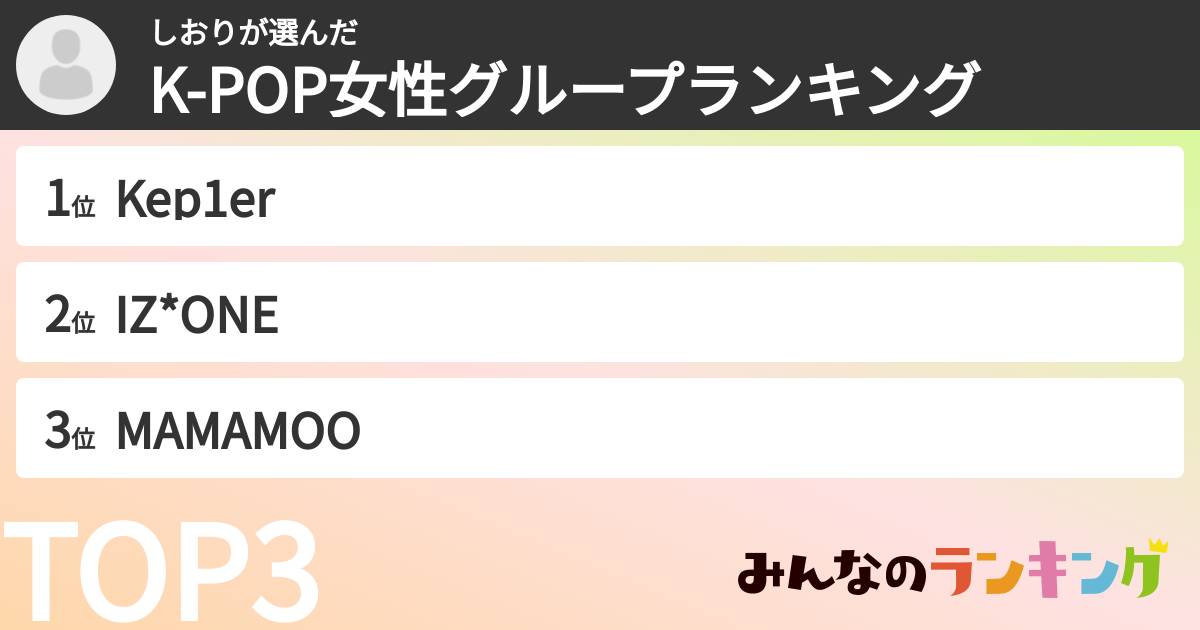 しおりが選んだ
K-POP女性グループランキング

1位 Kep1er

2位 IZ*ONE

3位 MAMAMOO

TOP3

みんなのランキング